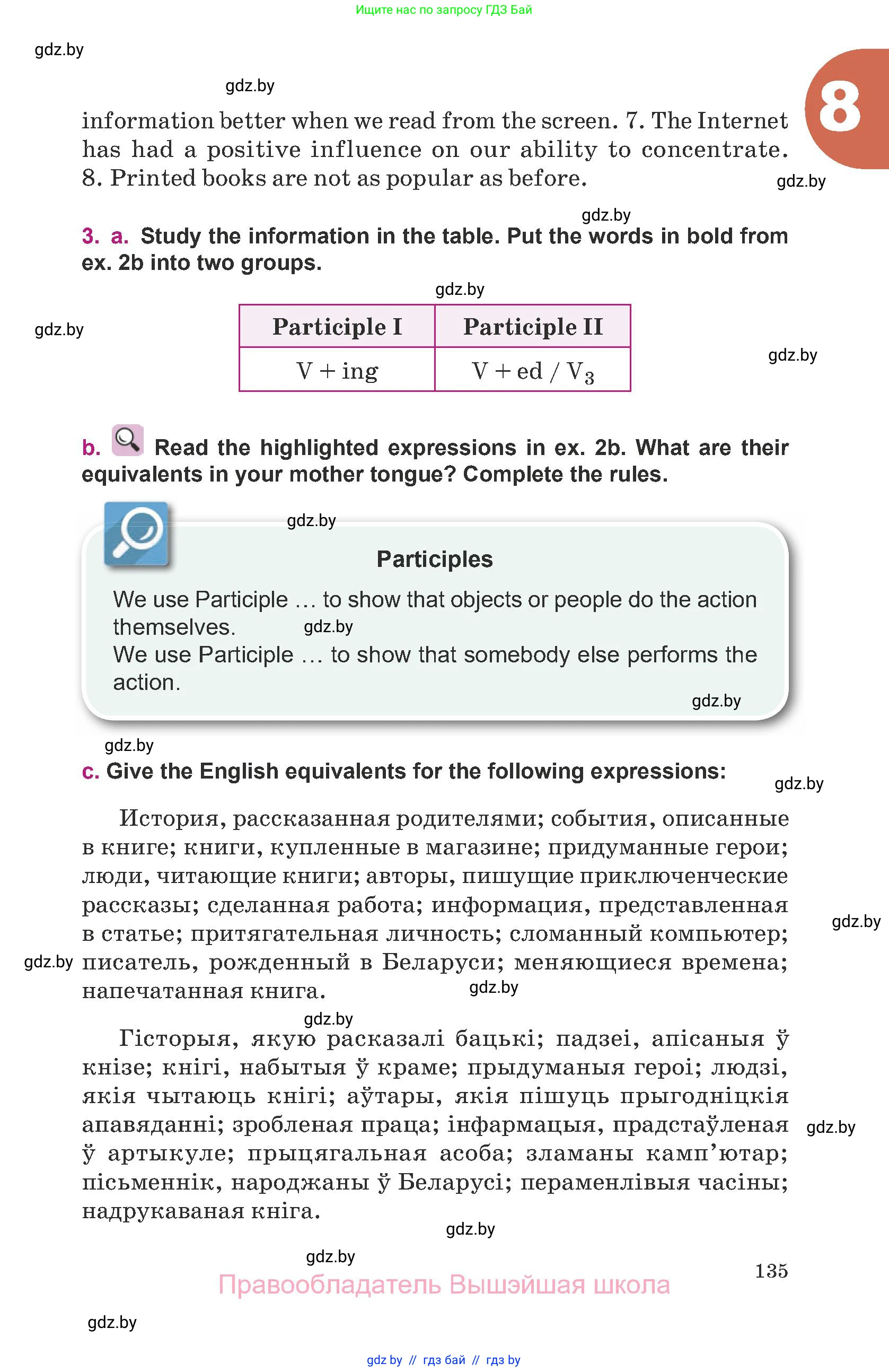 Ищите нас по запросу ГДЗ Бай

gdz.by

gdz.by

8

information better when we read from the screen. 7. The Internet has had a positive influence on our ability to concentrate. 8. Printed books are not as popular as before.

gdz.by

gdz.by

3. a. Study the information in the table. Put the words in bold from ex. 2b into two groups.

gdz.by

gdz.by

| Participle I | Participle II |
|---|---|
| V + ing | V + ed / $V_3$ |

gdz.by

b. Read the highlighted expressions in ex. 2b. What are their equivalents in your mother tongue? Complete the rules.

gdz.by

Participles

We use Participle … to show that objects or people do the action themselves. gdz.by
We use Participle … to show that somebody else performs the action.

gdz.by

gdz.by

c. Give the English equivalents for the following expressions:

gdz.by

История, рассказанная родителями; события, описанные в книге; книги, купленные в магазине; придуманные герои; люди, читающие книги; авторы, пишущие приключенческие рассказы; сделанная работа; информация, представленная в статье; притягательная личность; сломанный компьютер; писатель, рожденный в Беларуси; меняющиеся времена; напечатанная книга.

gdz.by

gdz.by

gdz.by

gdz.by

Гісторыя, якую расказалі бацькі; падзеі, апісаныя ў кнізе; кнігі, набытыя ў краме; прыдуманыя героі; людзі, якія чытаюць кнігі; аўтары, якія пішуць прыгодніцкія апавяданні; зробленая праца; інфармацыя, прадстаўленая ў артыкуле; прыцягальная асоба; зламаны камп'ютар; пісьменнік, народжаны ў Беларусі; пераменлівыя часіны; надрукаваная кніга.

gdz.by

gdz.by

gdz.by

135

Правообладатель Вышэйшая школа

gdz.by

gdz by // гдз бай // гдз by